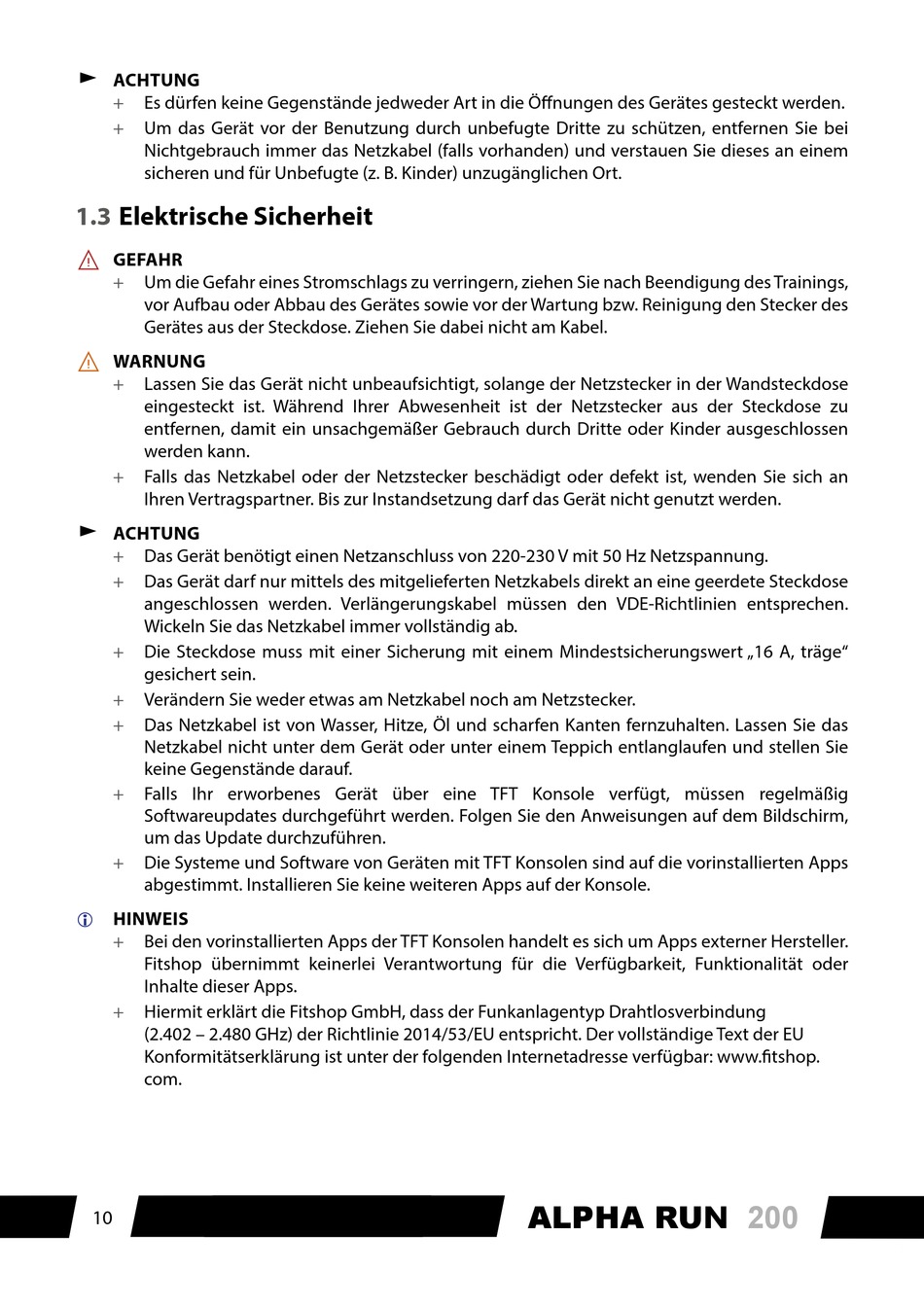 ACHTUNG

+ Es dürfen keine Gegenstände jedweder Art in die Öffnungen des Gerätes gesteckt werden.

+ Um das Gerät vor der Benutzung durch unbefugte Dritte zu schützen, entfernen Sie bei Nichtgebrauch immer das Netzkabel (falls vorhanden) und verstauen Sie dieses an einem sicheren und für Unbefugte (z. B. Kinder) unzugänglichen Ort.

1.3 Elektrische Sicherheit

GEFAHR

+ Um die Gefahr eines Stromschlags zu verringern, ziehen Sie nach Beendigung des Trainings, vor Aufbau oder Abbau des Gerätes sowie vor der Wartung bzw. Reinigung den Stecker des Gerätes aus der Steckdose. Ziehen Sie dabei nicht am Kabel.

WARNUNG

+ Lassen Sie das Gerät nicht unbeaufsichtigt, solange der Netzstecker in der Wandsteckdose eingesteckt ist. Während Ihrer Abwesenheit ist der Netzstecker aus der Steckdose zu entfernen, damit ein unsachgemäßer Gebrauch durch Dritte oder Kinder ausgeschlossen werden kann.

+ Falls das Netzkabel oder der Netzstecker beschädigt oder defekt ist, wenden Sie sich an Ihren Vertragspartner. Bis zur Instandsetzung darf das Gerät nicht genutzt werden.

ACHTUNG

+ Das Gerät benötigt einen Netzanschluss von 220-230 V mit 50 Hz Netzspannung.

+ Das Gerät darf nur mittels des mitgelieferten Netzkabels direkt an eine geerdete Steckdose angeschlossen werden. Verlängerungskabel müssen den VDE-Richtlinien entsprechen. Wickeln Sie das Netzkabel immer vollständig ab.

+ Die Steckdose muss mit einer Sicherung mit einem Mindestsicherungswert „16 A, träge“ gesichert sein.

+ Verändern Sie weder etwas am Netzkabel noch am Netzstecker.

+ Das Netzkabel ist von Wasser, Hitze, Öl und scharfen Kanten fernzuhalten. Lassen Sie das Netzkabel nicht unter dem Gerät oder unter einem Teppich entlanglaufen und stellen Sie keine Gegenstände darauf.

+ Falls Ihr erworbenes Gerät über eine TFT Konsole verfügt, müssen regelmäßig Softwareupdates durchgeführt werden. Folgen Sie den Anweisungen auf dem Bildschirm, um das Update durchzuführen.

+ Die Systeme und Software von Geräten mit TFT Konsolen sind auf die vorinstallierten Apps abgestimmt. Installieren Sie keine weiteren Apps auf der Konsole.

HINWEIS

+ Bei den vorinstallierten Apps der TFT Konsolen handelt es sich um Apps externer Hersteller. Fitshop übernimmt keinerlei Verantwortung für die Verfügbarkeit, Funktionalität oder Inhalte dieser Apps.

+ Hiermit erklärt die Fitshop GmbH, dass der Funkanlagentyp Drahtlosverbindung (2.402 – 2.480 GHz) der Richtlinie 2014/53/EU entspricht. Der vollständige Text der EU Konformitätserklärung ist unter der folgenden Internetadresse verfügbar: www.fitshop.com.

10

ALPHA RUN 200